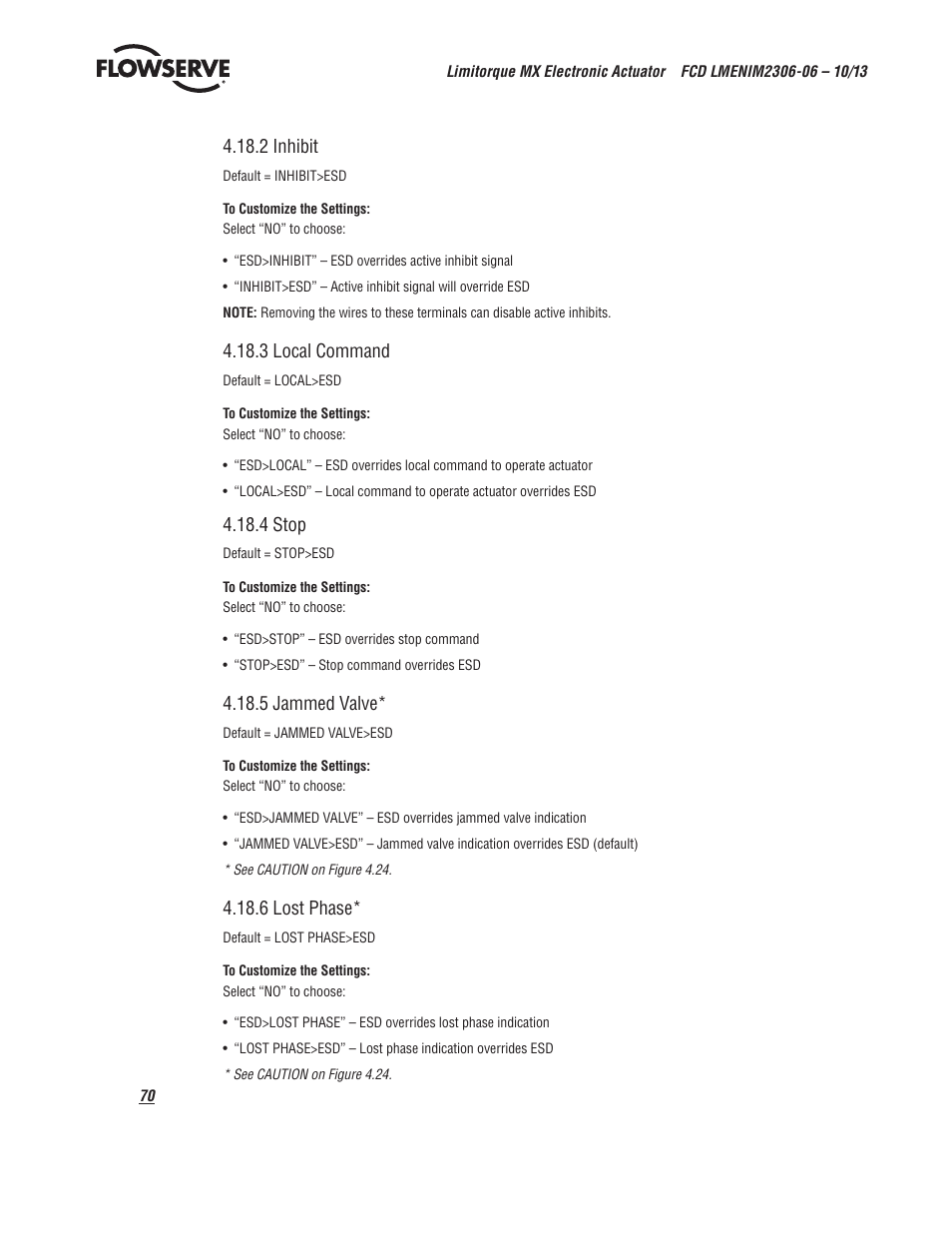 FLOWSERVE

Limitorque MX Electronic Actuator FCD LMENIM2306-06 – 10/13

4.18.2 Inhibit

Default = INHIBIT>ESD

To Customize the Settings:
Select “NO” to choose:

• “ESD>INHIBIT” – ESD overrides active inhibit signal
• “INHIBIT>ESD” – Active inhibit signal will override ESD

NOTE: Removing the wires to these terminals can disable active inhibits.

4.18.3 Local Command

Default = LOCAL>ESD

To Customize the Settings:
Select “NO” to choose:

• “ESD>LOCAL” – ESD overrides local command to operate actuator
• “LOCAL>ESD” – Local command to operate actuator overrides ESD

4.18.4 Stop

Default = STOP>ESD

To Customize the Settings:
Select “NO” to choose:

• “ESD>STOP” – ESD overrides stop command
• “STOP>ESD” – Stop command overrides ESD

4.18.5 Jammed Valve*

Default = JAMMED VALVE>ESD

To Customize the Settings:
Select “NO” to choose:

• “ESD>JAMMED VALVE” – ESD overrides jammed valve indication
• “JAMMED VALVE>ESD” – Jammed valve indication overrides ESD (default)

* See CAUTION on Figure 4.24.

4.18.6 Lost Phase*

Default = LOST PHASE>ESD

To Customize the Settings:
Select “NO” to choose:

• “ESD>LOST PHASE” – ESD overrides lost phase indication
• “LOST PHASE>ESD” – Lost phase indication overrides ESD

* See CAUTION on Figure 4.24.

70